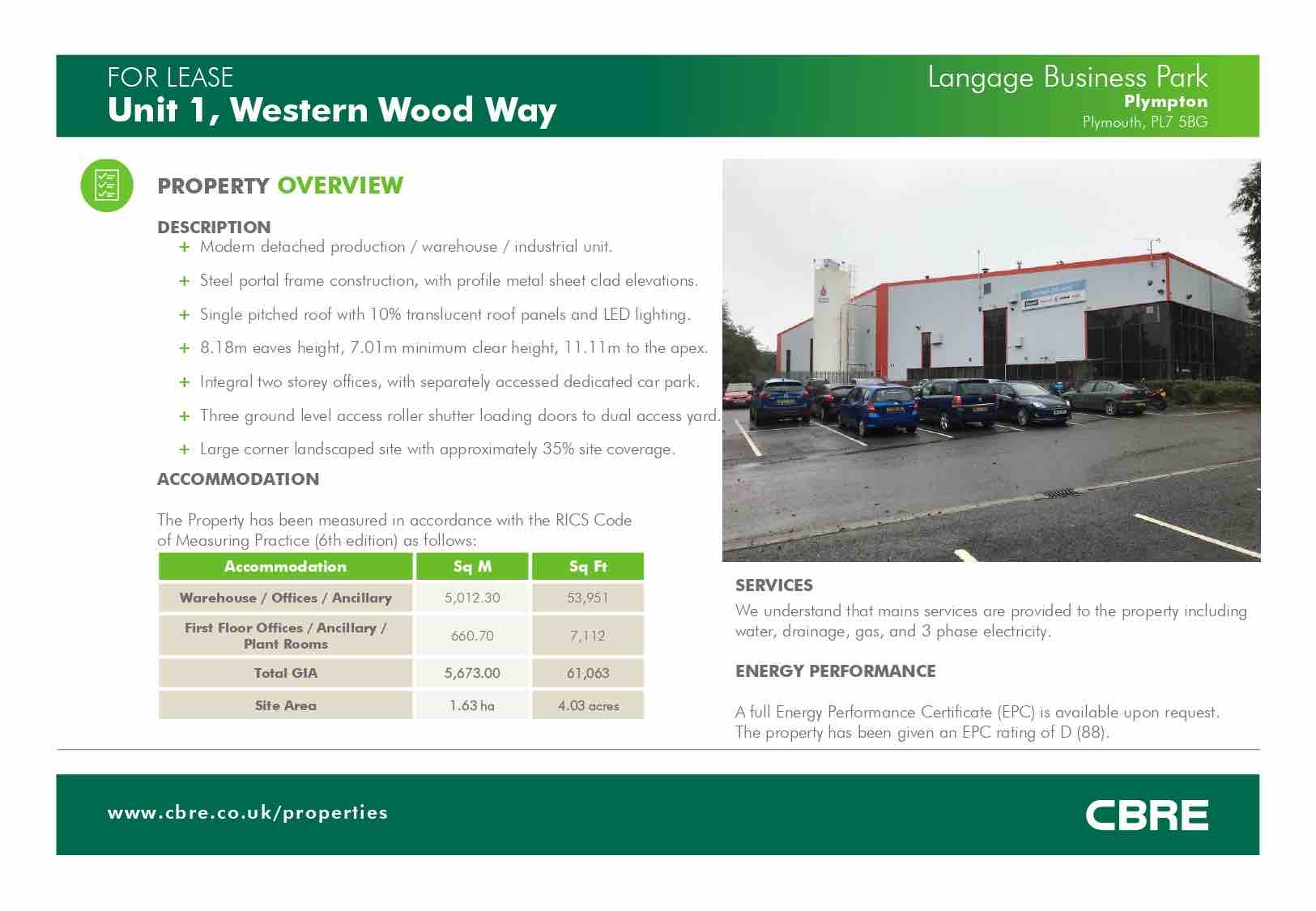 FOR LEASE
Unit 1, Western Wood Way

Langage Business Park
Plympton
Plymouth, PL7 5BG

PROPERTY OVERVIEW

DESCRIPTION
+ Modern detached production / warehouse / industrial unit.
+ Steel portal frame construction, with profile metal sheet clad elevations.
+ Single pitched roof with 10% translucent roof panels and LED lighting.
+ 8.18m eaves height, 7.01m minimum clear height, 11.11m to the apex.
+ Integral two storey offices, with separately accessed dedicated car park.
+ Three ground level access roller shutter loading doors to dual access yard.
+ Large corner landscaped site with approximately 35% site coverage.

ACCOMMODATION

The Property has been measured in accordance with the RICS Code of Measuring Practice (6th edition) as follows:

| Accommodation | Sq M | Sq Ft |
|---|---|---|
| Warehouse / Offices / Ancillary | 5,012.30 | 53,951 |
| First Floor Offices / Ancillary / Plant Rooms | 660.70 | 7,112 |
| Total GIA | 5,673.00 | 61,063 |
| Site Area | 1.63 ha | 4.03 acres |

SERVICES
We understand that mains services are provided to the property including water, drainage, gas, and 3 phase electricity.

ENERGY PERFORMANCE

A full Energy Performance Certificate (EPC) is available upon request. The property has been given an EPC rating of D (88).

www.cbre.co.uk/properties

CBRE